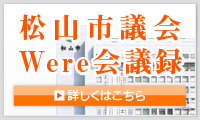 松山市議会
Were会議録

松山市

詳しくはこちら